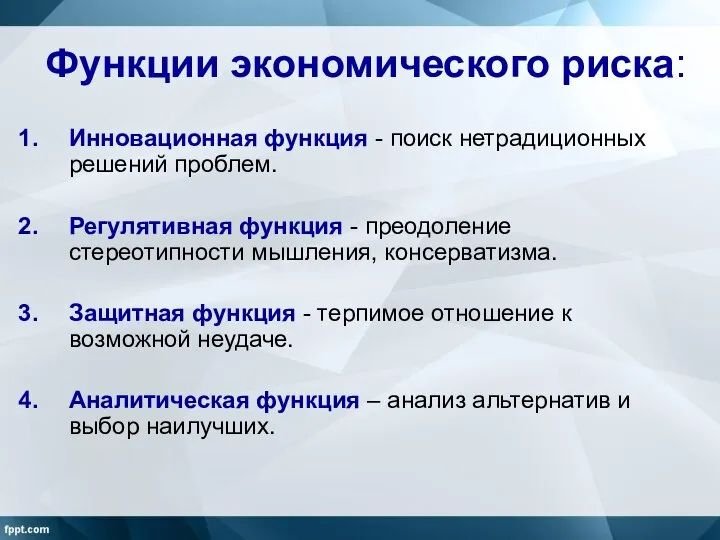 Функции экономического риска:

1. Инновационная функция - поиск нетрадиционных решений проблем.

2. Регулятивная функция - преодоление стереотипности мышления, консерватизма.

3. Защитная функция - терпимое отношение к возможной неудаче.

4. Аналитическая функция – анализ альтернатив и выбор наилучших.

fppt.com